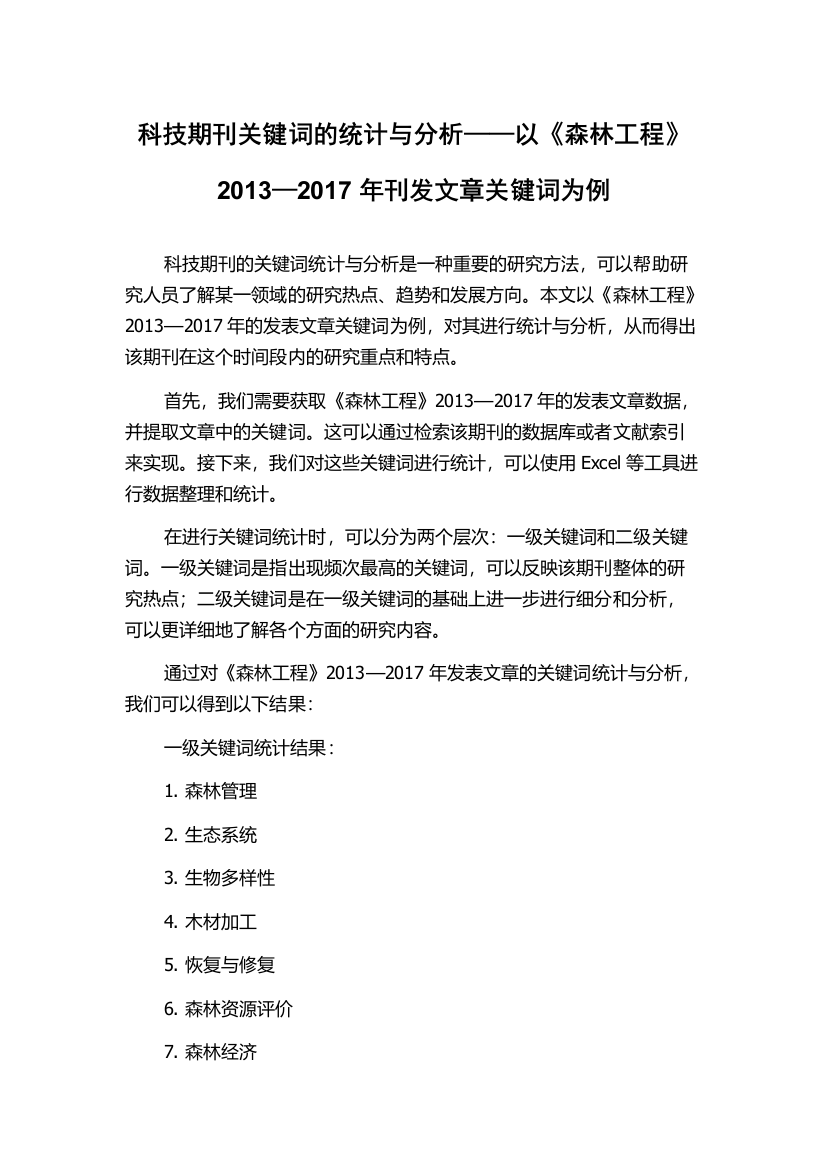 科技期刊关键词的统计与分析——以《森林工程》2013—2017 年刊发文章关键词为例

科技期刊的关键词统计与分析是一种重要的研究方法，可以帮助研究人员了解某一领域的研究热点、趋势和发展方向。本文以《森林工程》2013—2017 年的发表文章关键词为例，对其进行统计与分析，从而得出该期刊在这个时间段内的研究重点和特点。

首先，我们需要获取《森林工程》2013—2017 年的发表文章数据，并提取文章中的关键词。这可以通过检索该期刊的数据库或者文献索引来实现。接下来，我们对这些关键词进行统计，可以使用 Excel 等工具进行数据整理和统计。

在进行关键词统计时，可以分为两个层次：一级关键词和二级关键词。一级关键词是指出现频次最高的关键词，可以反映该期刊整体的研究热点；二级关键词是在一级关键词的基础上进一步进行细分和分析，可以更详细地了解各个方面的研究内容。

通过对《森林工程》2013—2017 年发表文章的关键词统计与分析，我们可以得到以下结果：

一级关键词统计结果：

1. 森林管理

2. 生态系统

3. 生物多样性

4. 木材加工

5. 恢复与修复

6. 森林资源评价

7. 森林经济